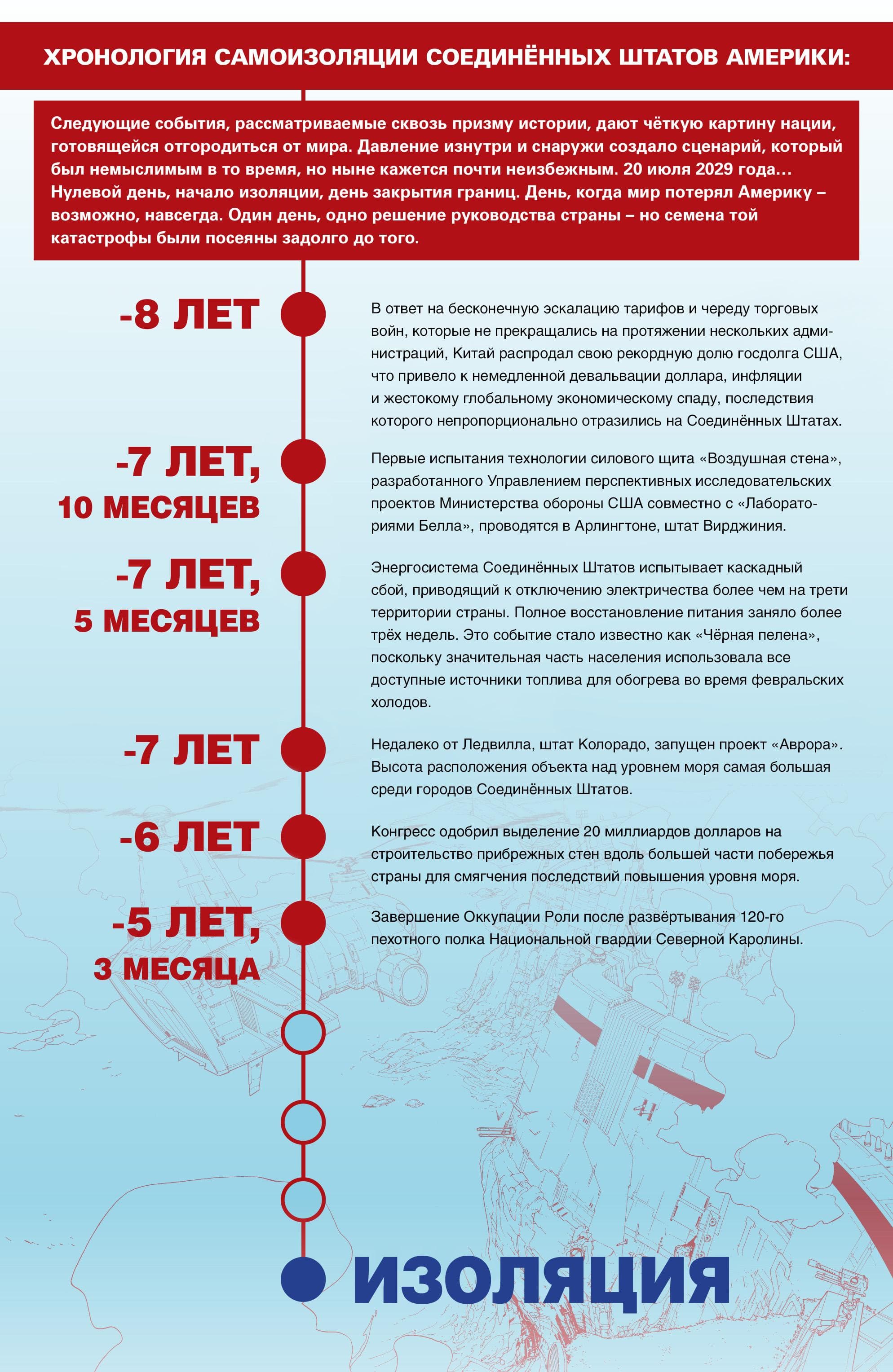 ХРОНОЛОГИЯ САМОИЗОЛЯЦИИ СОЕДИНЁННЫХ ШТАТОВ АМЕРИКИ:

Следующие события, рассматриваемые сквозь призму истории, дают чёткую картину нации, готовящейся отгородиться от мира. Давление изнутри и снаружи создало сценарий, который был немыслимым в то время, но ныне кажется почти неизбежным. 20 июля 2029 года… Нулевой день, начало изоляции, день закрытия границ. День, когда мир потерял Америку – возможно, навсегда. Один день, одно решение руководства страны – но семена той катастрофы были посеяны задолго до того.

-8 ЛЕТ

В ответ на бесконечную эскалацию тарифов и череду торговых войн, которые не прекращались на протяжении нескольких администраций, Китай распродал свою рекордную долю госдолга США, что привело к немедленной девальвации доллара, инфляции и жестокому глобальному экономическому спаду, последствия которого непропорционально отразились на Соединённых Штатах.

-7 ЛЕТ, 10 МЕСЯЦЕВ

Первые испытания технологии силового щита «Воздушная стена», разработанного Управлением перспективных исследовательских проектов Министерства обороны США совместно с «Лабораториями Белла», проводятся в Арлингтоне, штат Вирджиния.

-7 ЛЕТ, 5 МЕСЯЦЕВ

Энергосистема Соединённых Штатов испытывает каскадный сбой, приводящий к отключению электричества более чем на трети территории страны. Полное восстановление питания заняло более трёх недель. Это событие стало известно как «Чёрная пелена», поскольку значительная часть населения использовала все доступные источники топлива для обогрева во время февральских холодов.

-7 ЛЕТ

Недалеко от Ледвилла, штат Колорадо, запущен проект «Аврора». Высота расположения объекта над уровнем моря самая большая среди городов Соединённых Штатов.

-6 ЛЕТ

Конгресс одобрил выделение 20 миллиардов долларов на строительство прибрежных стен вдоль большей части побережья страны для смягчения последствий повышения уровня моря.

-5 ЛЕТ, 3 МЕСЯЦА

Завершение Оккупации Роли после развёртывания 120-го пехотного полка Национальной гвардии Северной Каролины.

ИЗОЛЯЦИЯ